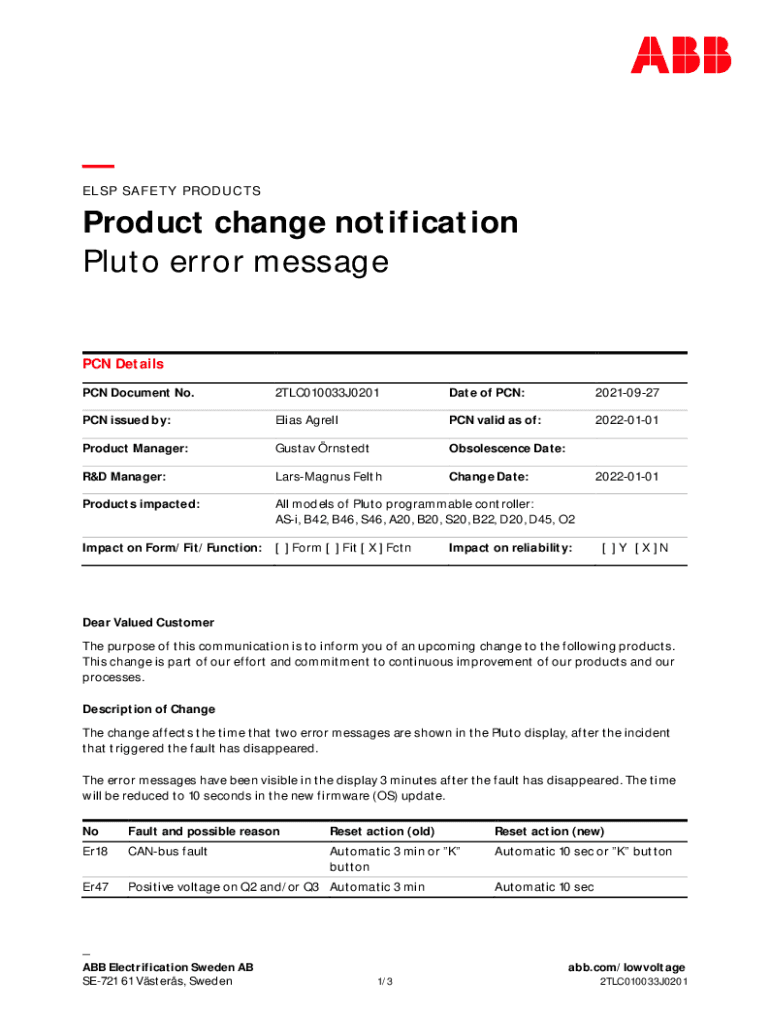 ABB

ELSP SAFETY PRODUCTS

Product change notification

Pluto error message

PCN Details

| PCN Document No. | 2TLC010033J0201 | Date of PCN: | 2021-09-27 |
|---|---|---|---|
| PCN issued by: | Elias Agrell | PCN valid as of: | 2022-01-01 |
| Product Manager: | Gustav Örnstedt | Obsolescence Date: | |
| R&D Manager: | Lars-Magnus Felth | Change Date: | 2022-01-01 |
| Products impacted: | All models of Pluto programmable controller: AS-i, B42, B46, S46, A20, B20, S20, B22, D20, D45, O2 | | |
| Impact on Form/Fit/Function: | [ ] Form [ ] Fit [ X ] Fctn | Impact on reliability: | [ ] Y [ X ] N |

Dear Valued Customer

The purpose of this communication is to inform you of an upcoming change to the following products. This change is part of our effort and commitment to continuous improvement of our products and our processes.

Description of Change

The change affects the time that two error messages are shown in the Pluto display, after the incident that triggered the fault has disappeared.

The error messages have been visible in the display 3 minutes after the fault has disappeared. The time will be reduced to 10 seconds in the new firmware (OS) update.

| No | Fault and possible reason | Reset action (old) | Reset action (new) |
|---|---|---|---|
| Er18 | CAN-bus fault | Automatic 3 min or "K" button | Automatic 10 sec or "K" button |
| Er47 | Positive voltage on Q2 and/or Q3 | Automatic 3 min | Automatic 10 sec |

—
ABB Electrification Sweden AB
SE-721 61 Västerås, Sweden

1/3

abb.com/lowvoltage
2TLC010033J0201